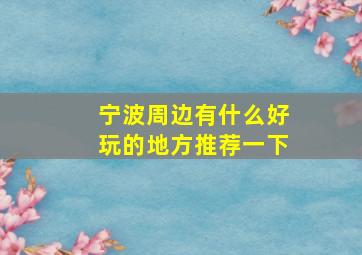 宁波周边有什么好玩的地方推荐一下